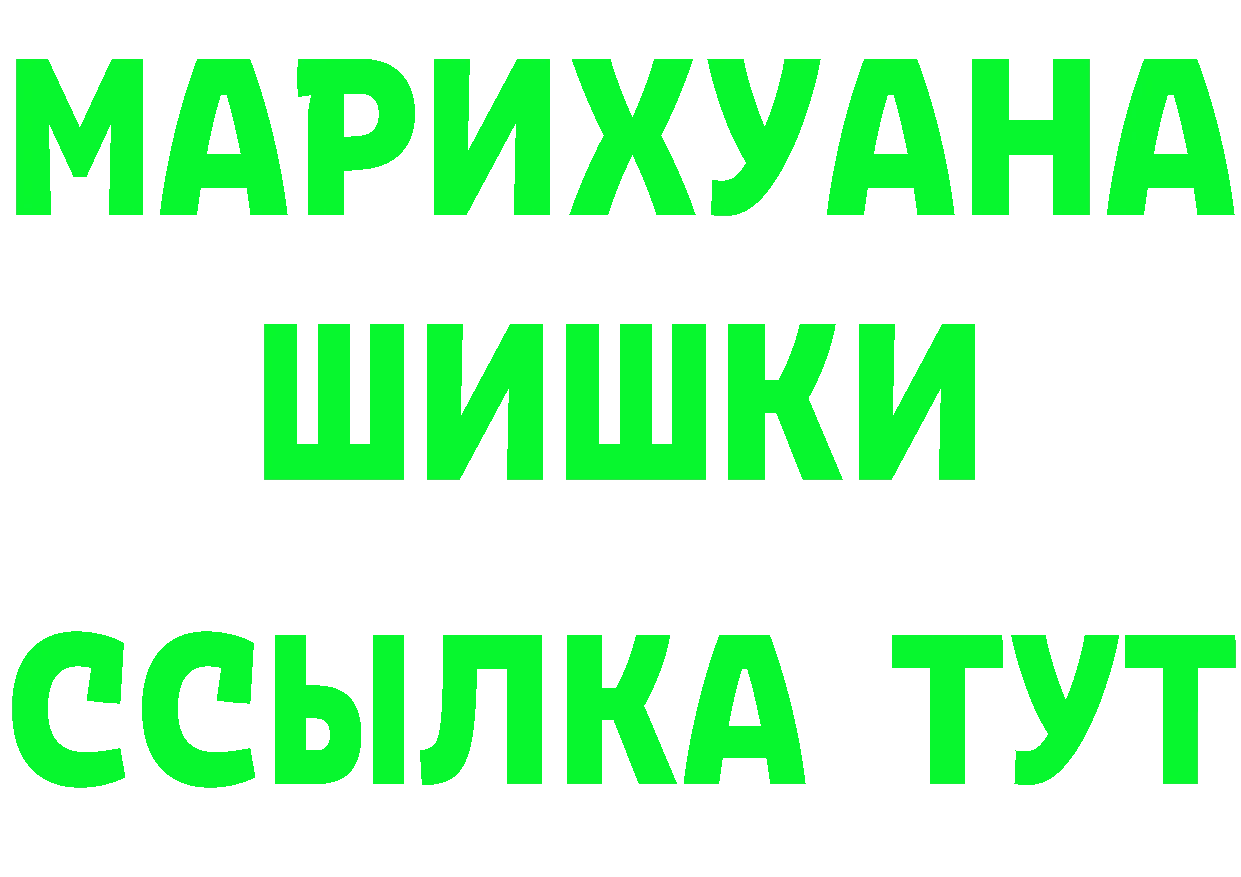 МАРИХУАНА
ШИШКИ
ССЫЛКА ТУТ